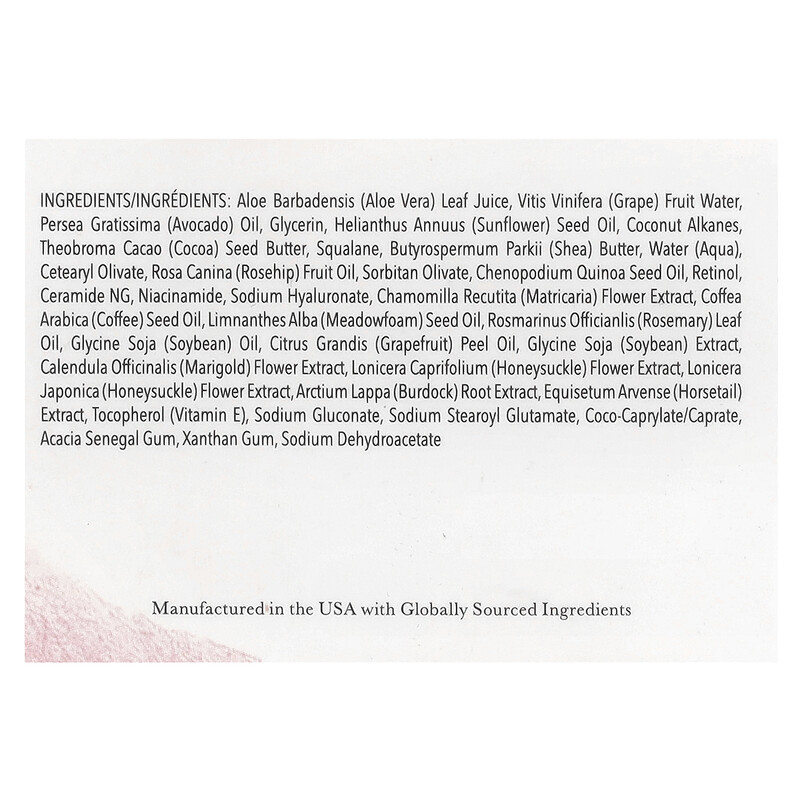 INGREDIENTS/INGRÉDIENTS: Aloe Barbadensis (Aloe Vera) Leaf Juice, Vitis Vinifera (Grape) Fruit Water, Persea Gratissima (Avocado) Oil, Glycerin, Helianthus Annuus (Sunflower) Seed Oil, Coconut Alkanes, Theobroma Cacao (Cocoa) Seed Butter, Squalane, Butyrospermum Parkii (Shea) Butter, Water (Aqua), Cetearyl Olivate, Rosa Canina (Rosehip) Fruit Oil, Sorbitan Olivate, Chenopodium Quinoa Seed Oil, Retinol, Ceramide NG, Niacinamide, Sodium Hyaluronate, Chamomilla Recutita (Matricaria) Flower Extract, Coffea Arabica (Coffee) Seed Oil, Limnanthes Alba (Meadowfoam) Seed Oil, Rosmarinus Officianlis (Rosemary) Leaf Oil, Glycine Soja (Soybean) Oil, Citrus Grandis (Grapefruit) Peel Oil, Glycine Soja (Soybean) Extract, Calendula Officinalis (Marigold) Flower Extract, Lonicera Caprifolium (Honeysuckle) Flower Extract, Lonicera Japonica (Honeysuckle) Flower Extract, Arctium Lappa (Burdock) Root Extract, Equisetum Arvense (Horsetail) Extract, Tocopherol (Vitamin E), Sodium Gluconate, Sodium Stearoyl Glutamate, Coco-Caprylate/Caprate, Acacia Senegal Gum, Xanthan Gum, Sodium Dehydroacetate

Manufactured in the USA with Globally Sourced Ingredients